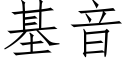 基音